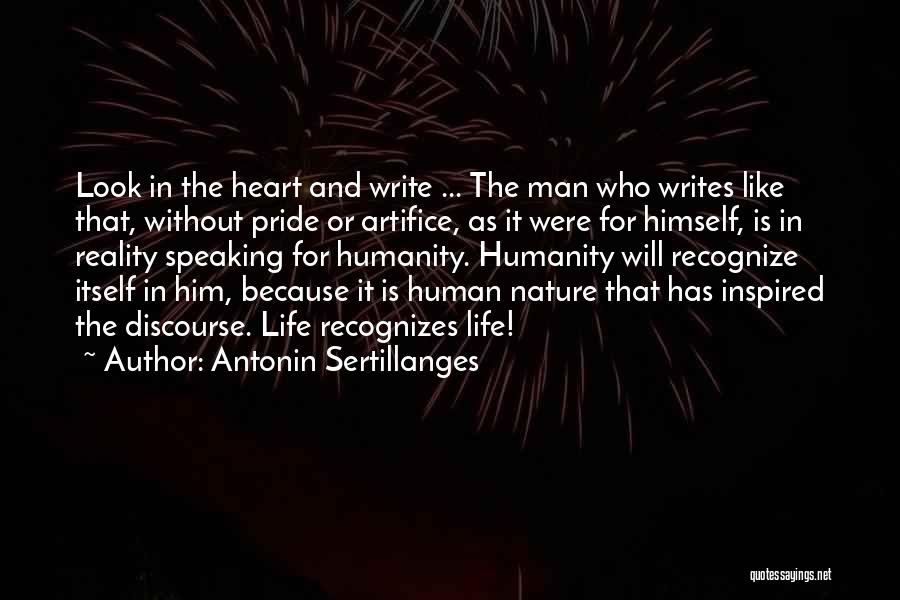 Look in the heart and write ... The man who writes like that, without pride or artifice, as it were for himself, is in reality speaking for humanity. Humanity will recognize itself in him, because it is human nature that has inspired the discourse. Life recognizes life!

~ Author: Antonin Sertillanges

quotessayings.net